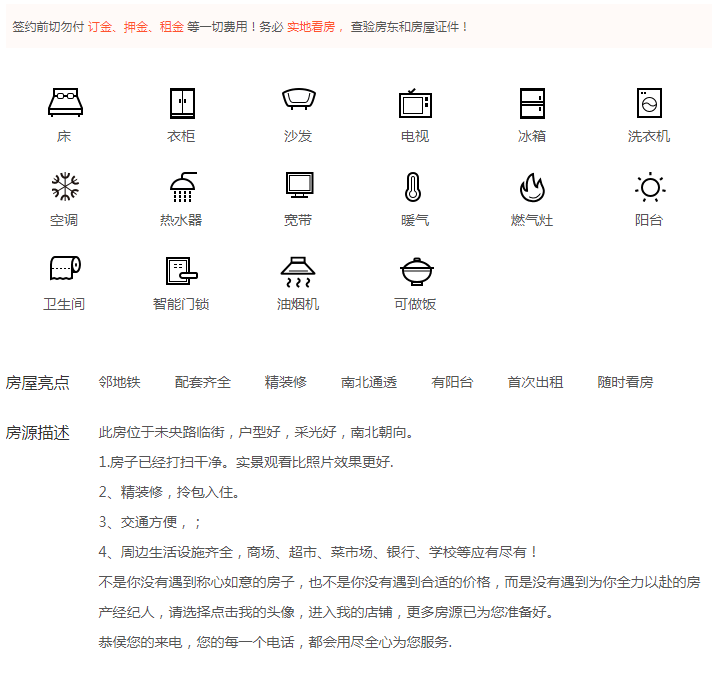 签约前切勿付 订金、押金、租金 等一切费用！务必 实地看房， 查验房东和房屋证件！

床 衣柜 沙发 电视 冰箱 洗衣机

空调 热水器 宽带 暖气 燃气灶 阳台

卫生间 智能门锁 油烟机 可做饭

房屋亮点 邻地铁 配套齐全 精装修 南北通透 有阳台 首次出租 随时看房

房源描述 此房位于未央路临街，户型好，采光好，南北朝向。

1.房子已经打扫干净。实景观看比照片效果更好.

2、精装修，拎包入住。

3、交通方便，；

4、周边生活设施齐全，商场、超市、菜市场、银行、学校等应有尽有！

不是你没有遇到称心如意的房子，也不是你没有遇到合适的价格，而是没有遇到为你全力以赴的房产经纪人，请选择点击我的头像，进入我的店铺，更多房源已为您准备好。

恭侯您的来电，您的每一个电话，都会用尽全心为您服务.